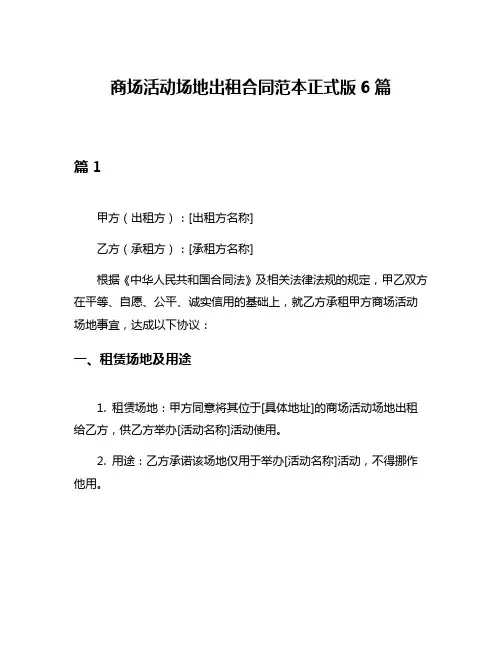 商场活动场地出租合同范本正式版 6 篇

篇 1

甲方（出租方）：[出租方名称]

乙方（承租方）：[承租方名称]

根据《中华人民共和国合同法》及相关法律法规的规定，甲乙双方在平等、自愿、公平、诚实信用的基础上，就乙方承租甲方商场活动场地事宜，达成以下协议：

一、租赁场地及用途

1. 租赁场地：甲方同意将其位于[具体地址]的商场活动场地出租给乙方，供乙方举办[活动名称]活动使用。

2. 用途：乙方承诺该场地仅用于举办[活动名称]活动，不得挪作他用。